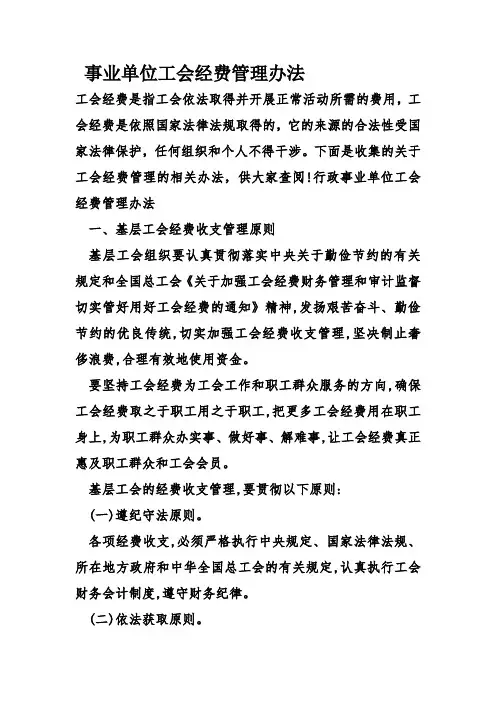 事业单位工会经费管理办法

工会经费是指工会依法取得并开展正常活动所需的费用，工会经费是依照国家法律法规取得的，它的来源的合法性受国家法律保护，任何组织和个人不得干涉。下面是收集的关于工会经费管理的相关办法，供大家查阅!行政事业单位工会经费管理办法

一、基层工会经费收支管理原则

基层工会组织要认真贯彻落实中央关于勤俭节约的有关规定和全国总工会《关于加强工会经费财务管理和审计监督切实管好用好工会经费的通知》精神,发扬艰苦奋斗、勤俭节约的优良传统,切实加强工会经费收支管理,坚决制止奢侈浪费,合理有效地使用资金。

要坚持工会经费为工会工作和职工群众服务的方向,确保工会经费取之于职工用之于职工,把更多工会经费用在职工身上,为职工群众办实事、做好事、解难事,让工会经费真正惠及职工群众和工会会员。

基层工会的经费收支管理,要贯彻以下原则:

(一)遵纪守法原则。

各项经费收支,必须严格执行中央规定、国家法律法规、所在地方政府和中华全国总工会的有关规定,认真执行工会财务会计制度,遵守财务纪律。

(二)依法获取原则。